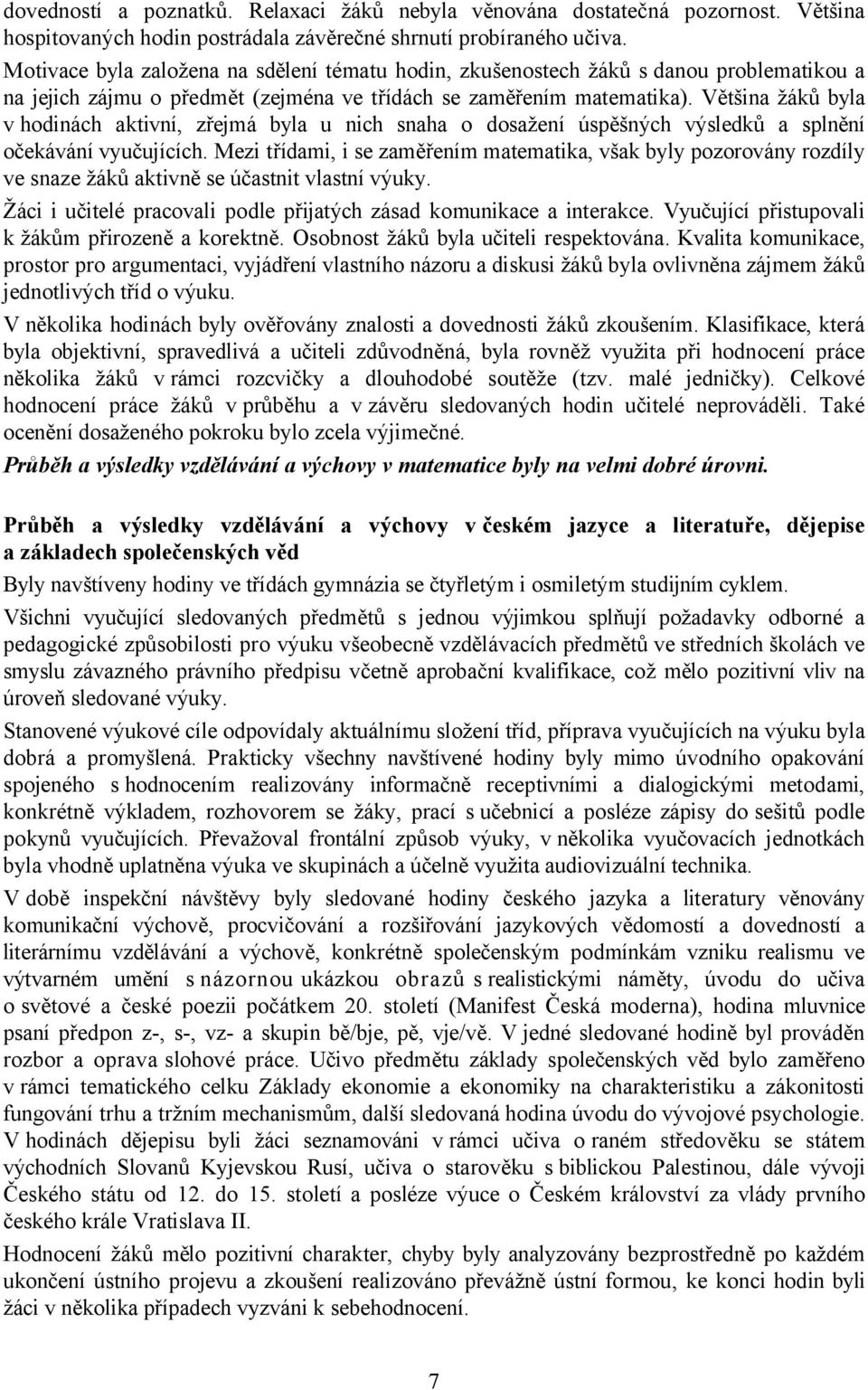 dovedností a poznatků. Relaxaci žáků nebyla věnována dostatečná pozornost. Většina hospitovaných hodin postrádala závěrečné shrnutí probíraného učiva.

Motivace byla založena na sdělení tématu hodin, zkušenostech žáků s danou problematikou a na jejich zájmu o předmět (zejména ve třídách se zaměřením matematika). Většina žáků byla v hodinách aktivní, zřejmá byla u nich snaha o dosažení úspěšných výsledků a splnění očekávání vyučujících. Mezi třídami, i se zaměřením matematika, však byly pozorovány rozdíly ve snaze žáků aktivně se účastnit vlastní výuky.

Žáci i učitelé pracovali podle přijatých zásad komunikace a interakce. Vyučující přistupovali k žákům přirozeně a korektně. Osobnost žáků byla učiteli respektována. Kvalita komunikace, prostor pro argumentaci, vyjádření vlastního názoru a diskusi žáků byla ovlivněna zájmem žáků jednotlivých tříd o výuku.

V několika hodinách byly ověřovány znalosti a dovednosti žáků zkoušením. Klasifikace, která byla objektivní, spravedlivá a učiteli zdůvodněná, byla rovněž využita při hodnocení práce několika žáků v rámci rozcvičky a dlouhodobé soutěže (tzv. malé jedničky). Celkové hodnocení práce žáků v průběhu a v závěru sledovaných hodin učitelé neprováděli. Také ocenění dosaženého pokroku bylo zcela výjimečné.

Průběh a výsledky vzdělávání a výchovy v matematice byly na velmi dobré úrovni.

Průběh a výsledky vzdělávání a výchovy v českém jazyce a literatuře, dějepise a základech společenských věd

Byly navštíveny hodiny ve třídách gymnázia se čtyřletým i osmiletým studijním cyklem.

Všichni vyučující sledovaných předmětů s jednou výjimkou splňují požadavky odborné a pedagogické způsobilosti pro výuku všeobecně vzdělávacích předmětů ve středních školách ve smyslu závazného právního předpisu včetně aprobační kvalifikace, což mělo pozitivní vliv na úroveň sledované výuky.

Stanovené výukové cíle odpovídaly aktuálnímu složení tříd, příprava vyučujících na výuku byla dobrá a promyšlená. Prakticky všechny navštívené hodiny byly mimo úvodního opakování spojeného s hodnocením realizovány informačně receptivními a dialogickými metodami, konkrétně výkladem, rozhovorem se žáky, prací s učebnicí a posléze zápisy do sešitů podle pokynů vyučujících. Převažoval frontální způsob výuky, v několika vyučovacích jednotkách byla vhodně uplatněna výuka ve skupinách a účelně využita audiovizuální technika.

V době inspekční návštěvy byly sledované hodiny českého jazyka a literatury věnovány komunikační výchově, procvičování a rozšiřování jazykových vědomostí a dovedností a literárnímu vzdělávání a výchově, konkrétně společenským podmínkám vzniku realismu ve výtvarném umění s názornou ukázkou obrazů s realistickými náměty, úvodu do učiva o světové a české poezii počátkem 20. století (Manifest Česká moderna), hodina mluvnice psaní předpon z-, s-, vz- a skupin bě/bje, pě, vje/vě. V jedné sledované hodině byl prováděn rozbor a oprava slohové práce. Učivo předmětu základy společenských věd bylo zaměřeno v rámci tematického celku Základy ekonomie a ekonomiky na charakteristiku a zákonitosti fungování trhu a tržním mechanismům, další sledovaná hodina úvodu do vývojové psychologie. V hodinách dějepisu byli žáci seznamováni v rámci učiva o raném středověku se státem východních Slovanů Kyjevskou Rusí, učiva o starověku s biblickou Palestinou, dále vývoji Českého státu od 12. do 15. století a posléze výuce o Českém království za vlády prvního českého krále Vratislava II.

Hodnocení žáků mělo pozitivní charakter, chyby byly analyzovány bezprostředně po každém ukončení ústního projevu a zkoušení realizováno převážně ústní formou, ke konci hodin byli žáci v několika případech vyzváni k sebehodnocení.

7